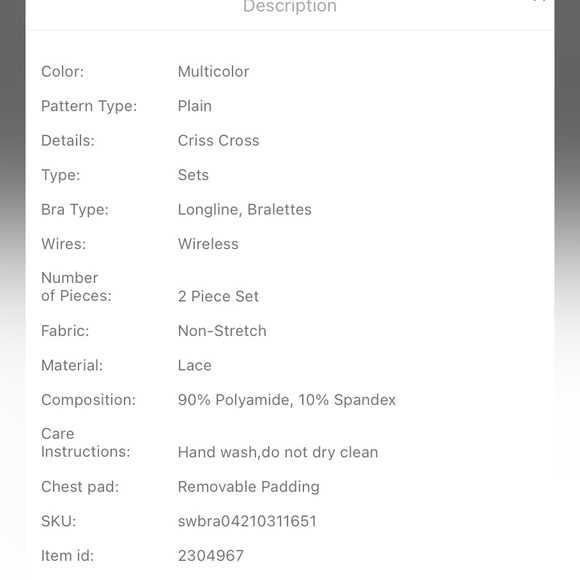 Description

| | |
|---|---|
| Color: | Multicolor |
| Pattern Type: | Plain |
| Details: | Criss Cross |
| Type: | Sets |
| Bra Type: | Longline, Bralettes |
| Wires: | Wireless |
| Number of Pieces: | 2 Piece Set |
| Fabric: | Non-Stretch |
| Material: | Lace |
| Composition: | 90% Polyamide, 10% Spandex |
| Care Instructions: | Hand wash,do not dry clean |
| Chest pad: | Removable Padding |
| SKU: | swbra04210311651 |
| Item id: | 2304967 |